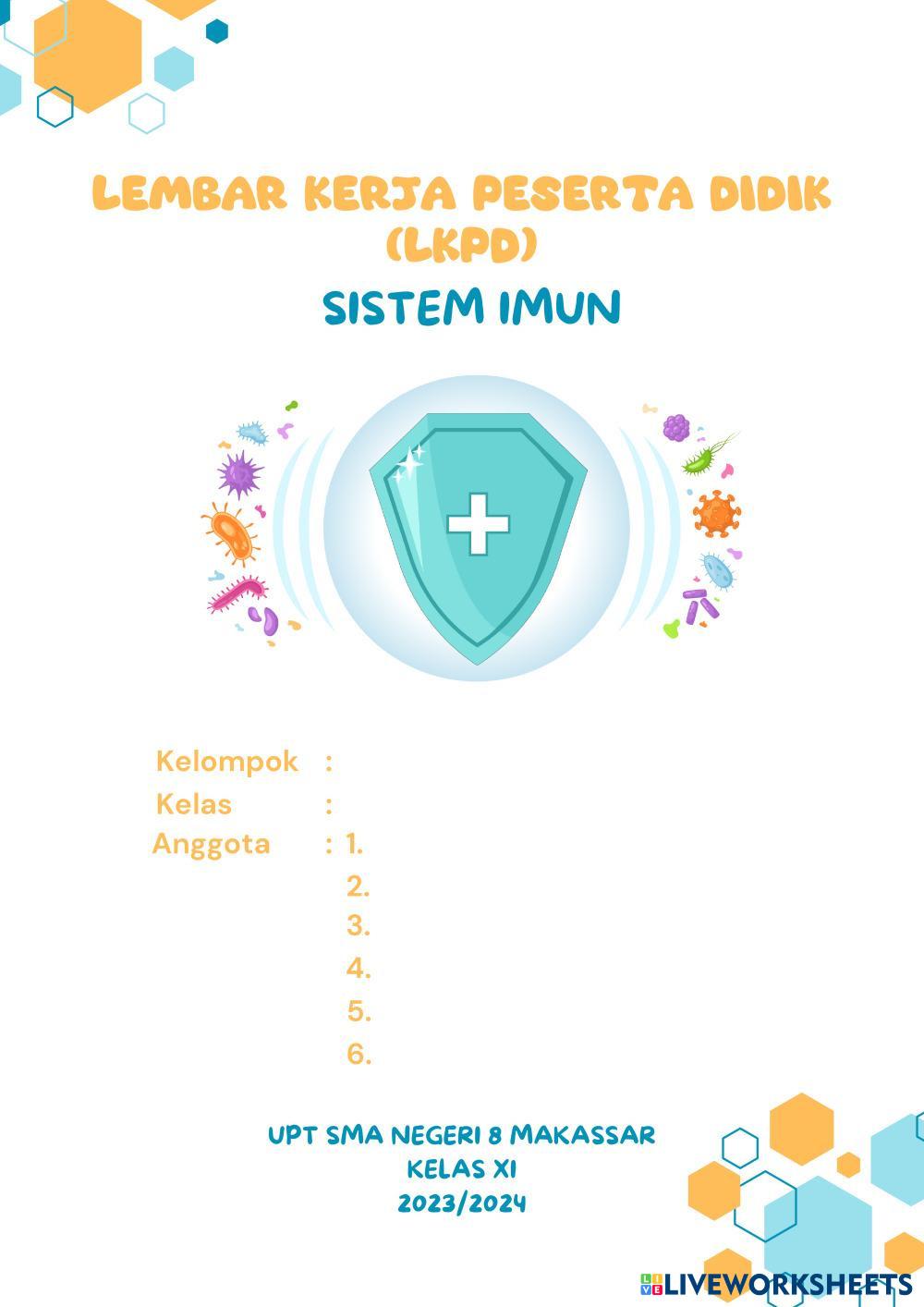 LEMBAR KERJA PESERTA DIDIK (LKPD)

SISTEM IMUN

Kelompok :
Kelas :
Anggota : 1.
2.
3.
4.
5.
6.

UPT SMA NEGERI 8 MAKASSAR
KELAS XI
2023/2024

LIVEWORKSHEETS